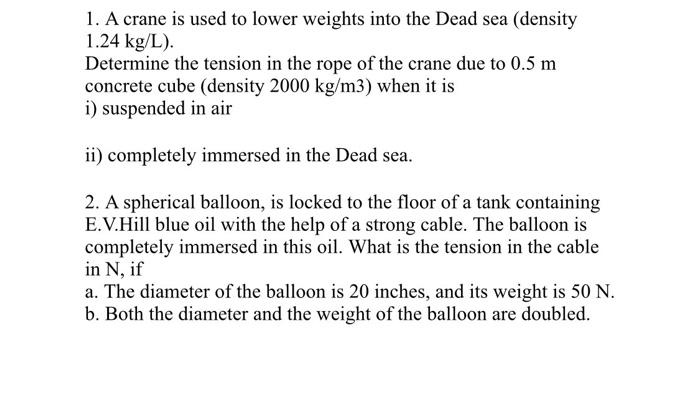 1. A crane is used to lower weights into the Dead sea (density 1.24 kg/L).
Determine the tension in the rope of the crane due to 0.5 m concrete cube (density 2000 kg/m3) when it is
i) suspended in air

ii) completely immersed in the Dead sea.

2. A spherical balloon, is locked to the floor of a tank containing E.V.Hill blue oil with the help of a strong cable. The balloon is completely immersed in this oil. What is the tension in the cable in N, if
a. The diameter of the balloon is 20 inches, and its weight is 50 N.
b. Both the diameter and the weight of the balloon are doubled.